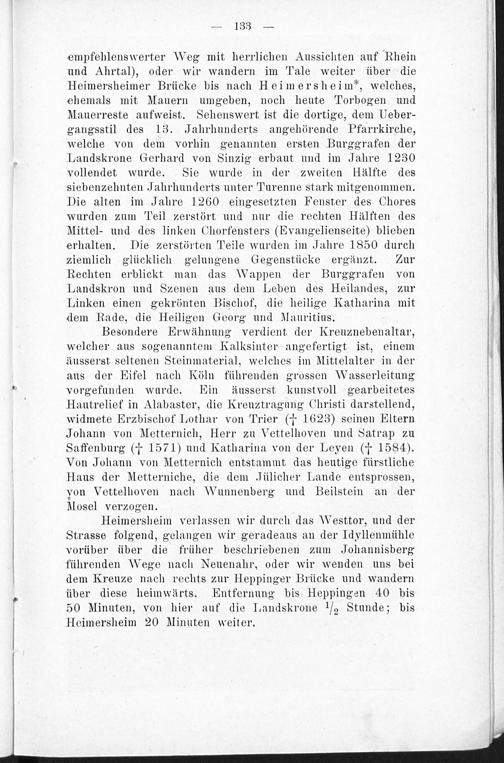 — 133 —

empfehlenswerter Weg mit herrlichen Aussichten auf Rhein und Ahrtal), oder wir wandern im Tale weiter über die Heimersheimer Brücke bis nach Heimersheim*, welches, ehemals mit Mauern umgeben, noch heute Torbogen und Mauerreste aufweist. Sehenswert ist die dortige, dem Uebergangsstil des 13. Jahrhunderts angehörende Pfarrkirche, welche von dem vorhin genannten ersten Burggrafen der Landskrone Gerhard von Sinzig erbaut und im Jahre 1230 vollendet wurde. Sie wurde in der zweiten Hälfte des siebenzehnten Jahrhunderts unter Turenne stark mitgenommen. Die alten im Jahre 1260 eingesetzten Fenster des Chores wurden zum Teil zerstört und nur die rechten Hälften des Mittel- und des linken Chorfensters (Evangelienseite) blieben erhalten. Die zerstörten Teile wurden im Jahre 1850 durch ziemlich glücklich gelungene Gegenstücke ergänzt. Zur Rechten erblickt man das Wappen der Burggrafen von Landskron und Szenen aus dem Leben des Heilandes, zur Linken einen gekrönten Bischof, die heilige Katharina mit dem Rade, die Heiligen Georg und Mauritius.

Besondere Erwähnung verdient der Kreuznebenaltar, welcher aus sogenanntem Kalksinter angefertigt ist, einem äusserst seltenen Steinmaterial, welches im Mittelalter in der aus der Eifel nach Köln führenden grossen Wasserleitung vorgefunden wurde. Ein äusserst kunstvoll gearbeitetes Hautrelief in Alabaster, die Kreuztragung Christi darstellend, widmete Erzbischof Lothar von Trier († 1623) seinen Eltern Johann von Metternich, Herr zu Vettelhoven und Satrap zu Saffenburg († 1571) und Katharina von der Leyen († 1584). Von Johann von Metternich entstammt das heutige fürstliche Haus der Metterniche, die dem Jülicher Lande entsprossen, von Vettelhoven nach Wunnenberg und Beilstein an der Mosel verzogen.

Heimersheim verlassen wir durch das Westtor, und der Strasse folgend, gelangen wir geradeaus an der Idyllenmühle vorüber über die früher beschriebenen zum Johannisberg führenden Wege nach Neuenahr, oder wir wenden uns bei dem Kreuze nach rechts zur Heppinger Brücke und wandern über diese heimwärts. Entfernung bis Heppingen 40 bis 50 Minuten, von hier auf die Landskrone $\frac{1}{2}$ Stunde; bis Heimersheim 20 Minuten weiter.